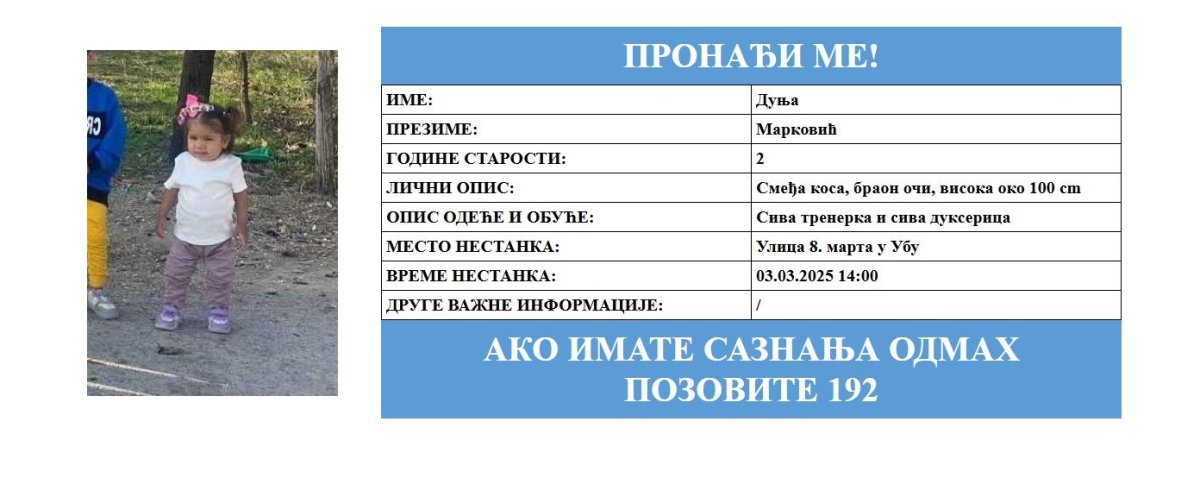 ПРОНАЂИ МЕ!

| ИМЕ: | Дуња |
|---|---|
| ПРЕЗИМЕ: | Марковић |
| ГОДИНЕ СТАРОСТИ: | 2 |
| ЛИЧНИ ОПИС: | Смеђа коса, браон очи, висока око 100 cm |
| ОПИС ОДЕЋЕ И ОБУЋЕ: | Сива тренерка и сива дуксерица |
| МЕСТО НЕСТАНКА: | Улица 8. марта у Убу |
| ВРЕМЕ НЕСТАНКА: | 03.03.2025 14:00 |
| ДРУГЕ ВАЖНЕ ИНФОРМАЦИЈЕ: | / |

АКО ИМАТЕ САЗНАЊА ОДМАХ ПОЗОВИТЕ 192